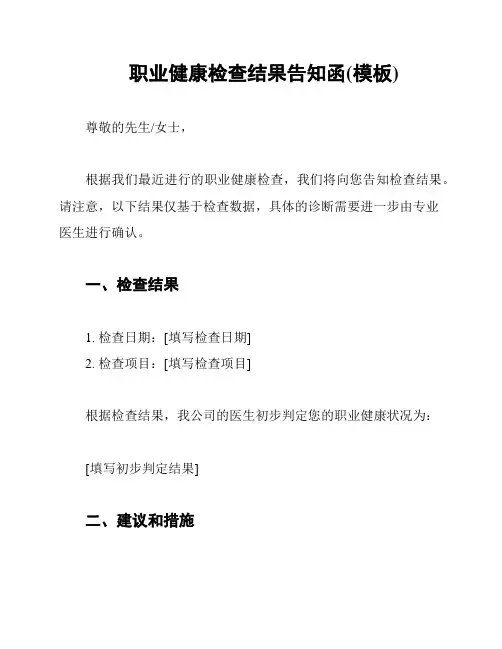 职业健康检查结果告知函(模板)

尊敬的先生/女士，

根据我们最近进行的职业健康检查，我们将向您告知检查结果。请注意，以下结果仅基于检查数据，具体的诊断需要进一步由专业医生进行确认。

一、检查结果

1. 检查日期：[填写检查日期]
2. 检查项目：[填写检查项目]

根据检查结果，我公司的医生初步判定您的职业健康状况为：

[填写初步判定结果]

二、建议和措施